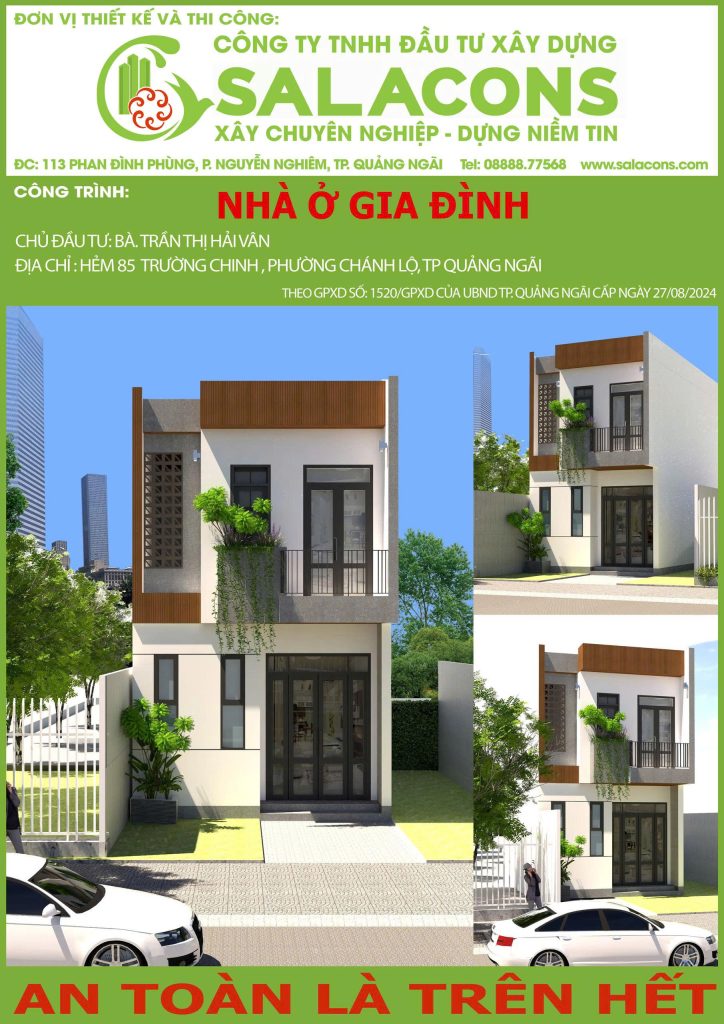 ĐƠN VỊ THIẾT KẾ VÀ THI CÔNG:

CÔNG TY TNHH ĐẦU TƯ XÂY DỰNG

SALACONS

XÂY CHUYÊN NGHIỆP - DỰNG NIỀM TIN

ĐC: 113 PHAN ĐÌNH PHÙNG, P. NGUYỄN NGHIÊM, TP. QUẢNG NGÃI Tel: 08888.77568 www.salacons.com

CÔNG TRÌNH:

NHÀ Ở GIA ĐÌNH

CHỦ ĐẦU TƯ: BÀ. TRẦN THỊ HẢI VÂN

ĐỊA CHỈ : HẺM 85 TRƯỜNG CHINH , PHƯỜNG CHÁNH LỘ, TP QUẢNG NGÃI

THEO GPXD SỐ: 1520/GPXD CỦA UBND TP. QUẢNG NGÃI CẤP NGÀY 27/08/2024

AN TOÀN LÀ TRÊN HẾT